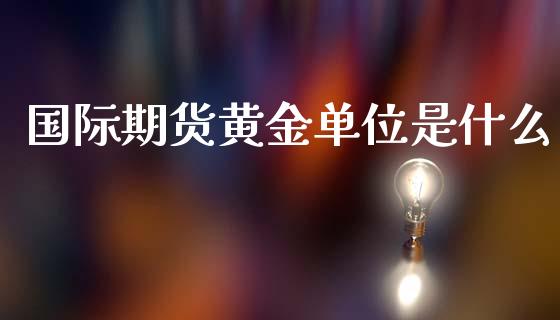 国际期货黄金单位是什么